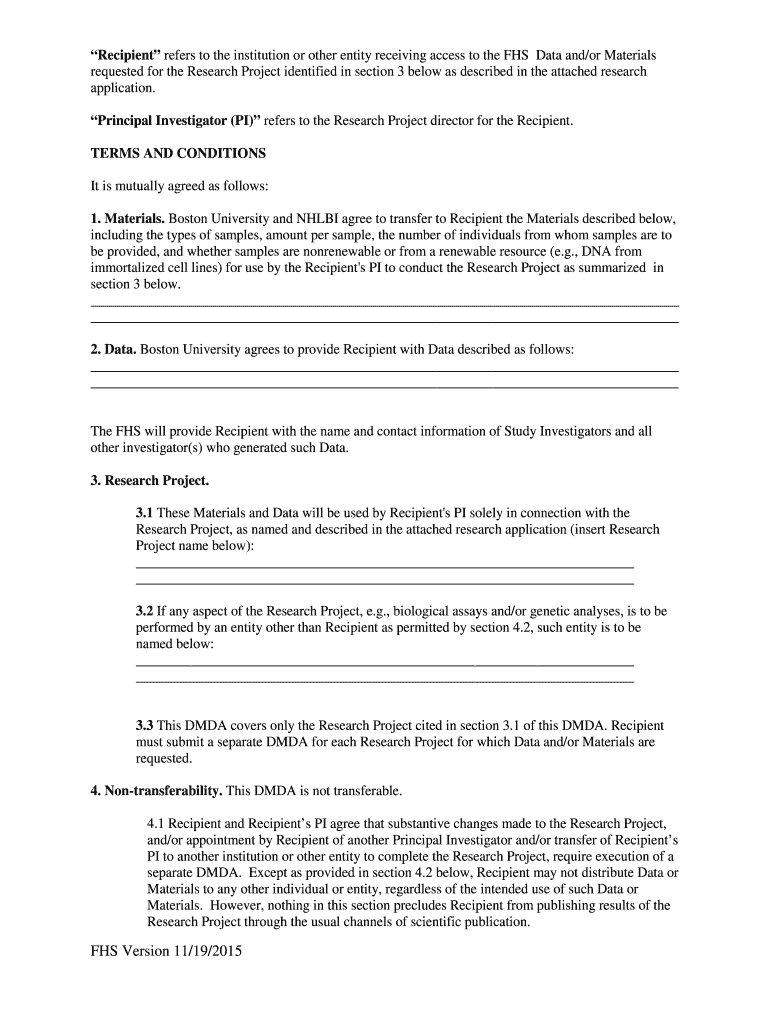 "Recipient" refers to the institution or other entity receiving access to the FHS Data and/or Materials requested for the Research Project identified in section 3 below as described in the attached research application.

"Principal Investigator (PI)" refers to the Research Project director for the Recipient.

TERMS AND CONDITIONS

It is mutually agreed as follows:

1. Materials. Boston University and NHLBI agree to transfer to Recipient the Materials described below, including the types of samples, amount per sample, the number of individuals from whom samples are to be provided, and whether samples are nonrenewable or from a renewable resource (e.g., DNA from immortalized cell lines) for use by the Recipient's PI to conduct the Research Project as summarized in section 3 below.

2. Data. Boston University agrees to provide Recipient with Data described as follows:

The FHS will provide Recipient with the name and contact information of Study Investigators and all other investigator(s) who generated such Data.

3. Research Project.

3.1 These Materials and Data will be used by Recipient's PI solely in connection with the Research Project, as named and described in the attached research application (insert Research Project name below):

3.2 If any aspect of the Research Project, e.g., biological assays and/or genetic analyses, is to be performed by an entity other than Recipient as permitted by section 4.2, such entity is to be named below:

3.3 This DMDA covers only the Research Project cited in section 3.1 of this DMDA. Recipient must submit a separate DMDA for each Research Project for which Data and/or Materials are requested.

4. Non-transferability. This DMDA is not transferable.

4.1 Recipient and Recipient's PI agree that substantive changes made to the Research Project, and/or appointment by Recipient of another Principal Investigator and/or transfer of Recipient's PI to another institution or other entity to complete the Research Project, require execution of a separate DMDA. Except as provided in section 4.2 below, Recipient may not distribute Data or Materials to any other individual or entity, regardless of the intended use of such Data or Materials. However, nothing in this section precludes Recipient from publishing results of the Research Project through the usual channels of scientific publication.

FHS Version 11/19/2015